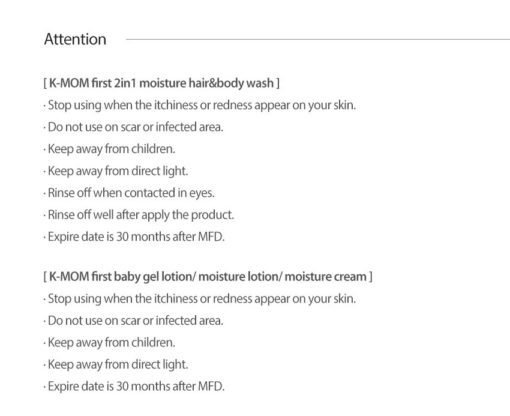 Attention

[ K-MOM first 2in1 moisture hair&body wash ]
· Stop using when the itchiness or redness appear on your skin.
· Do not use on scar or infected area.
· Keep away from children.
· Keep away from direct light.
· Rinse off when contacted in eyes.
· Rinse off well after apply the product.
· Expire date is 30 months after MFD.

[ K-MOM first baby gel lotion/ moisture lotion/ moisture cream ]
· Stop using when the itchiness or redness appear on your skin.
· Do not use on scar or infected area.
· Keep away from children.
· Keep away from direct light.
· Expire date is 30 months after MFD.